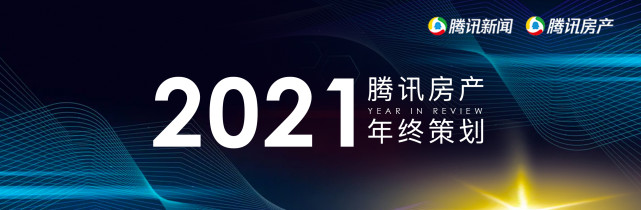 腾讯新闻 腾讯房产

2021 腾讯房产
YEAR IN REVIEW
年终策划